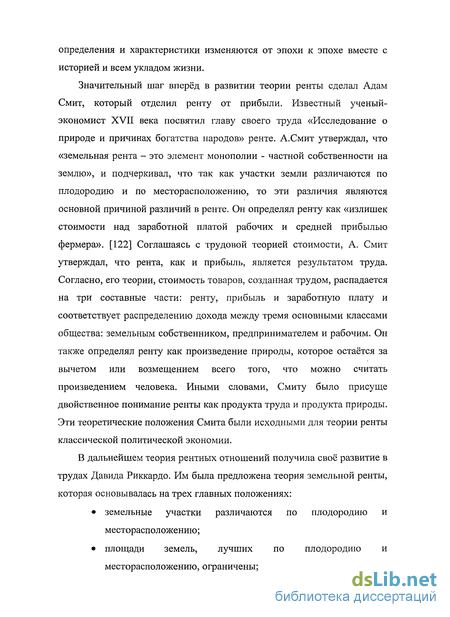 определения и характеристики изменяются от эпохи к эпохе вместе с историей и всем укладом жизни.

Значительный шаг вперёд в развитии теории ренты сделал Адам Смит, который отделил ренту от прибыли. Известный ученый-экономист XVII века посвятил главу своего труда «Исследование о природе и причинах богатства народов» ренте. А.Смит утверждал, что «земельная рента – это элемент монополии - частной собственности на землю», и подчеркивал, что так как участки земли различаются по плодородию и по месторасположению, то эти различия являются основной причиной различий в ренте. Он определял ренту как «излишек стоимости над заработной платой рабочих и средней прибылью фермера». [122] Соглашаясь с трудовой теорией стоимости, А. Смит утверждал, что рента, как и прибыль, является результатом труда. Согласно, его теории, стоимость товаров, созданная трудом, распадается на три составные части: ренту, прибыль и заработную плату и соответствует распределению дохода между тремя основными классами общества: земельным собственником, предпринимателем и рабочим. Он также определял ренту как произведение природы, которое остаётся за вычетом или возмещением всего того, что можно считать произведением человека. Иными словами, Смиту было присуще двойственное понимание ренты как продукта труда и продукта природы. Эти теоретические положения Смита были исходными для теории ренты классической политической экономии.

В дальнейшем теория рентных отношений получила своё развитие в трудах Давида Риккардо. Им была предложена теория земельной ренты, которая основывалась на трех главных положениях:

• земельные участки различаются по плодородию и месторасположению;

• площади земель, лучших по плодородию и месторасположению, ограничены;

dsLib.net
библиотека диссертаций